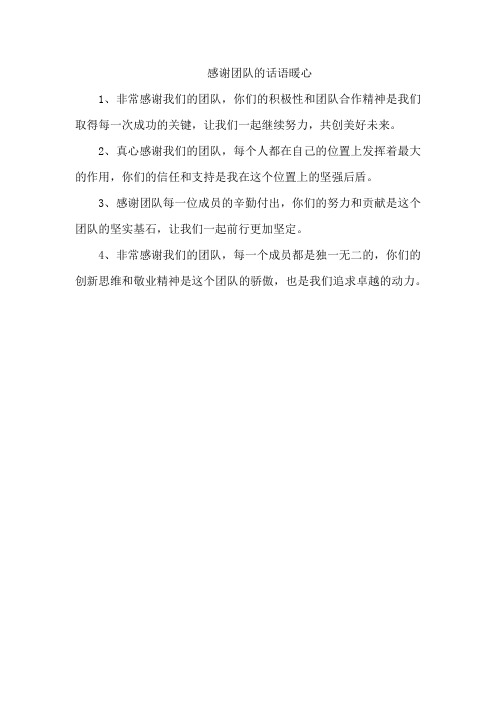 感谢团队的话语暖心

1、非常感谢我们的团队，你们的积极性和团队合作精神是我们取得每一次成功的关键，让我们一起继续努力，共创美好未来。

2、真心感谢我们的团队，每个人都在自己的位置上发挥着最大的作用，你们的信任和支持是我在这个位置上的坚强后盾。

3、感谢团队每一位成员的辛勤付出，你们的努力和贡献是这个团队的坚实基石，让我们一起前行更加坚定。

4、非常感谢我们的团队，每一个成员都是独一无二的，你们的创新思维和敬业精神是这个团队的骄傲，也是我们追求卓越的动力。